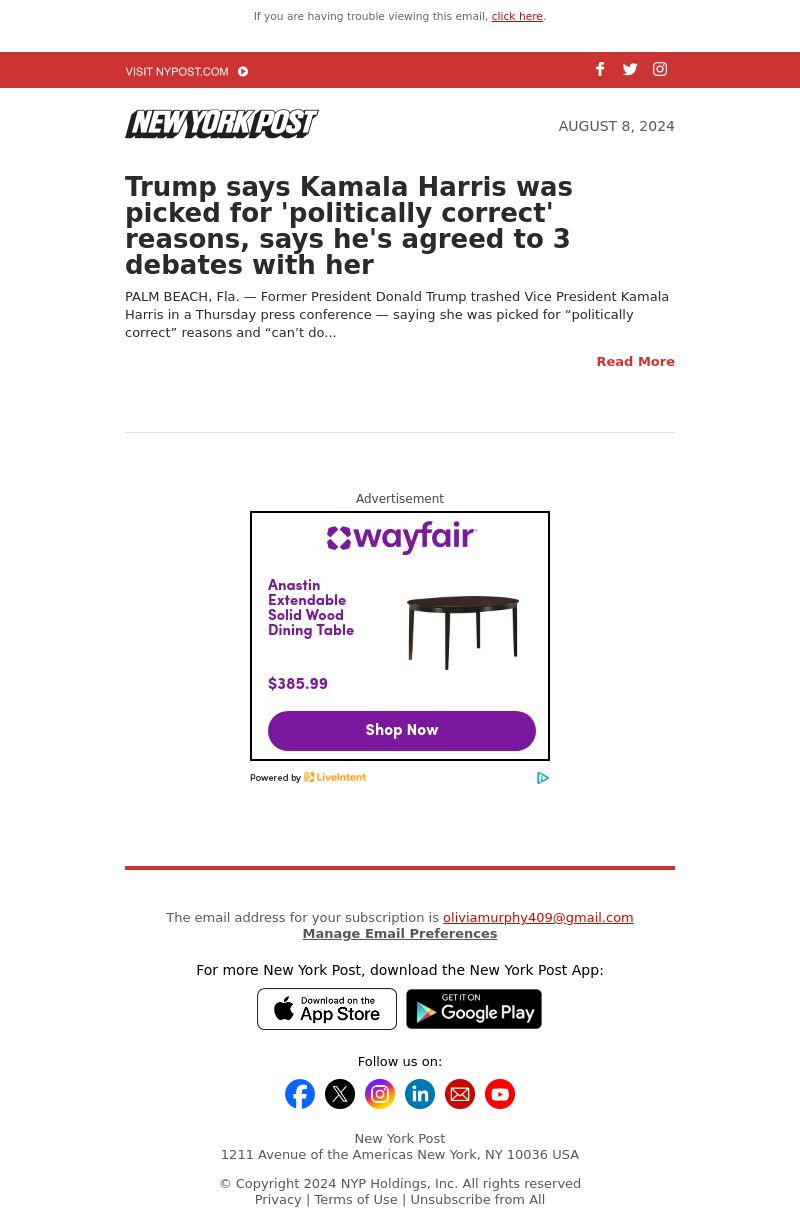 If you are having trouble viewing this email, click here.

VISIT NYPOST.COM

NEW YORK POST

AUGUST 8, 2024

Trump says Kamala Harris was picked for 'politically correct' reasons, says he's agreed to 3 debates with her

PALM BEACH, Fla. — Former President Donald Trump trashed Vice President Kamala Harris in a Thursday press conference — saying she was picked for “politically correct” reasons and “can’t do...

Read More

Advertisement

wayfair

Anastin Extendable Solid Wood Dining Table

$385.99

Shop Now

Powered by LiveIntent

The email address for your subscription is oliviamurphy409@gmail.com
Manage Email Preferences

For more New York Post, download the New York Post App:

Download on the App Store

GET IT ON Google Play

Follow us on:

New York Post
1211 Avenue of the Americas New York, NY 10036 USA

© Copyright 2024 NYP Holdings, Inc. All rights reserved
Privacy | Terms of Use | Unsubscribe from All